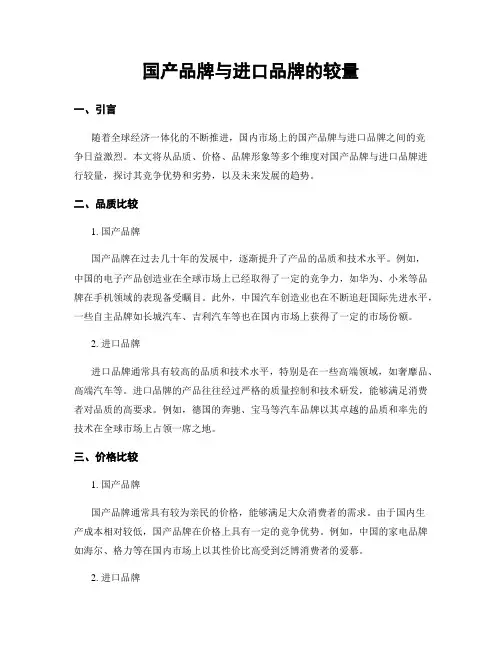 国产品牌与进口品牌的较量

一、引言

随着全球经济一体化的不断推进，国内市场上的国产品牌与进口品牌之间的竞争日益激烈。本文将从品质、价格、品牌形象等多个维度对国产品牌与进口品牌进行较量，探讨其竞争优势和劣势，以及未来发展的趋势。

二、品质比较

1. 国产品牌

国产品牌在过去几十年的发展中，逐渐提升了产品的品质和技术水平。例如，中国的电子产品创造业在全球市场上已经取得了一定的竞争力，如华为、小米等品牌在手机领域的表现备受瞩目。此外，中国汽车创造业也在不断追赶国际先进水平，一些自主品牌如长城汽车、吉利汽车等也在国内市场上获得了一定的市场份额。

2. 进口品牌

进口品牌通常具有较高的品质和技术水平，特别是在一些高端领域，如奢靡品、高端汽车等。进口品牌的产品往往经过严格的质量控制和技术研发，能够满足消费者对品质的高要求。例如，德国的奔驰、宝马等汽车品牌以其卓越的品质和率先的技术在全球市场上占领一席之地。

三、价格比较

1. 国产品牌

国产品牌通常具有较为亲民的价格，能够满足大众消费者的需求。由于国内生产成本相对较低，国产品牌在价格上具有一定的竞争优势。例如，中国的家电品牌如海尔、格力等在国内市场上以其性价比高受到泛博消费者的爱慕。

2. 进口品牌